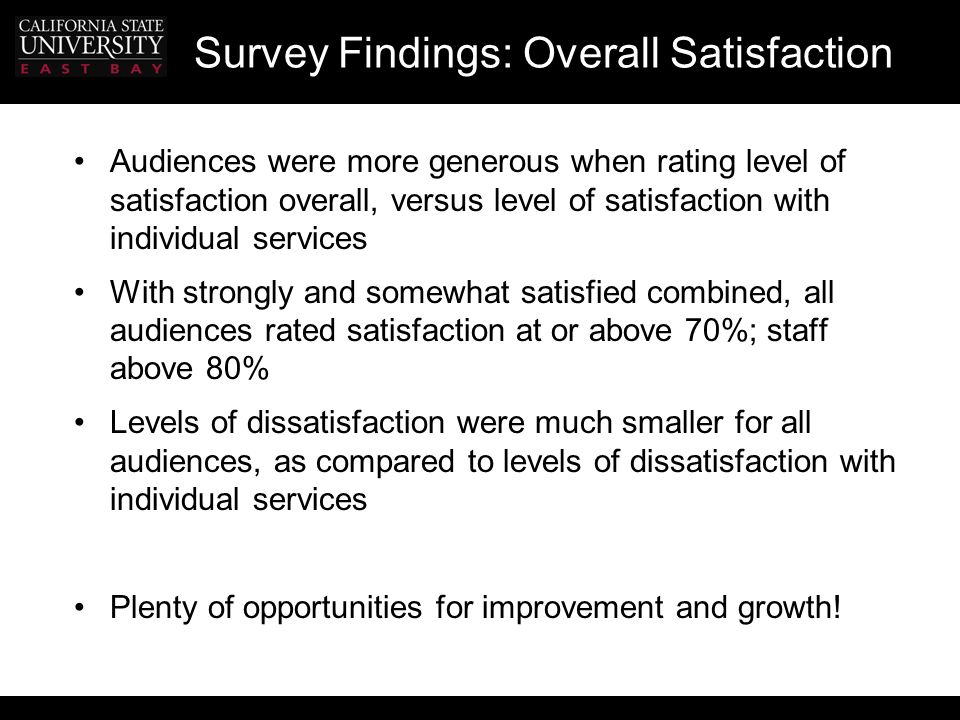 CALIFORNIA STATE
UNIVERSITY
EAST BAY

Survey Findings: Overall Satisfaction

• Audiences were more generous when rating level of satisfaction overall, versus level of satisfaction with individual services

• With strongly and somewhat satisfied combined, all audiences rated satisfaction at or above 70%; staff above 80%

• Levels of dissatisfaction were much smaller for all audiences, as compared to levels of dissatisfaction with individual services

• Plenty of opportunities for improvement and growth!